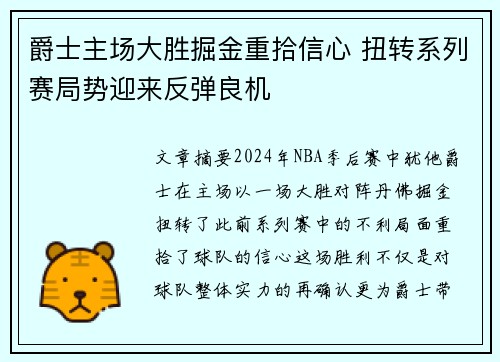 爵士主场大胜掘金重拾信心 扭转系列赛局势迎来反弹良机

文章摘要2024年NBA季后赛中犹他爵士在主场以一场大胜对阵丹佛掘金扭转了此前系列赛中的不利局面重拾了球队的信心这场胜利不仅是对球队整体实力的再确认更为爵士带